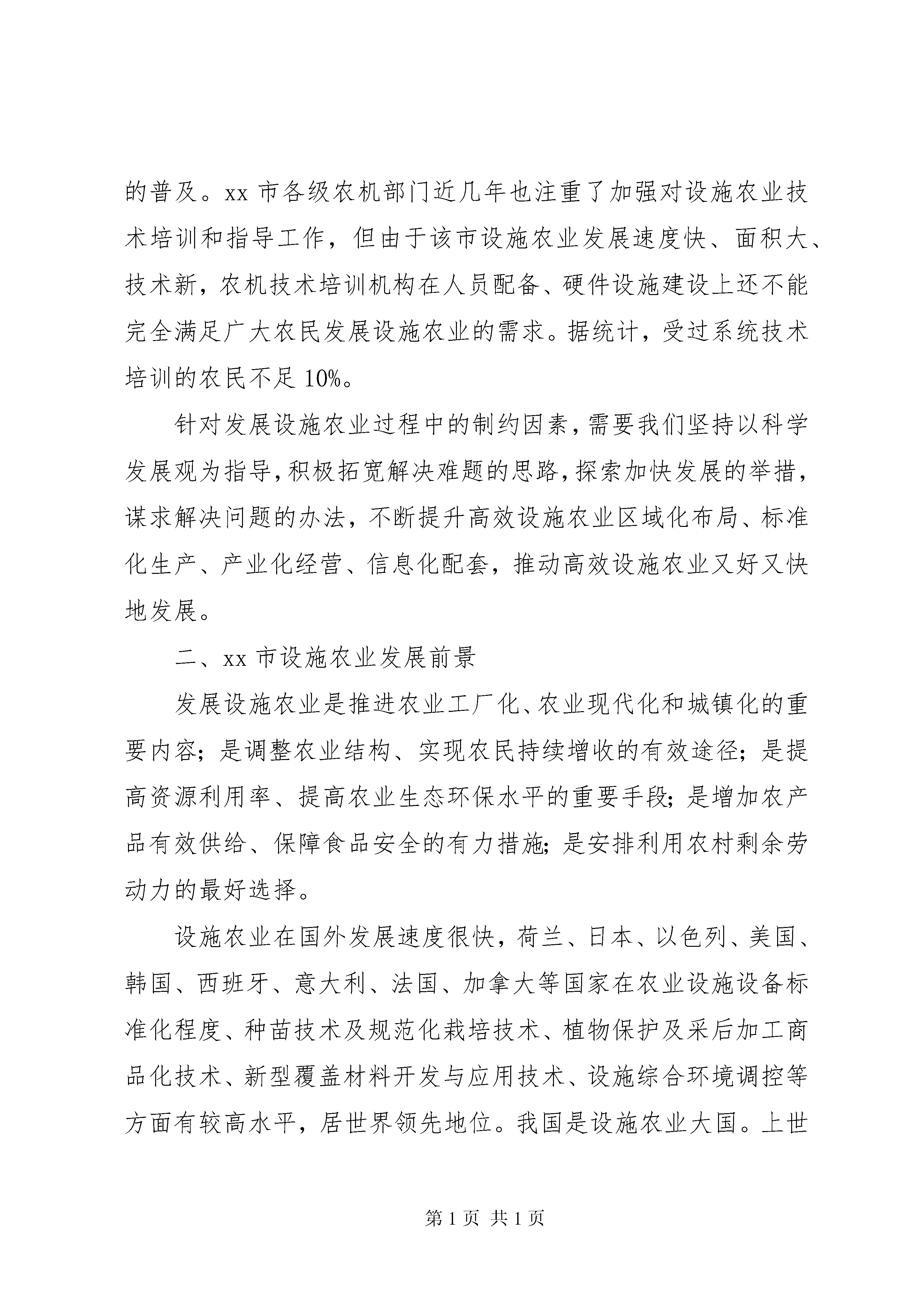 的普及。xx 市各级农机部门近几年也注重了加强对设施农业技术培训和指导工作，但由于该市设施农业发展速度快、面积大、技术新，农机技术培训机构在人员配备、硬件设施建设上还不能完全满足广大农民发展设施农业的需求。据统计，受过系统技术培训的农民不足 10%。

针对发展设施农业过程中的制约因素，需要我们坚持以科学发展观为指导，积极拓宽解决难题的思路，探索加快发展的举措，谋求解决问题的办法，不断提升高效设施农业区域化布局、标准化生产、产业化经营、信息化配套，推动高效设施农业又好又快地发展。

二、xx 市设施农业发展前景

发展设施农业是推进农业工厂化、农业现代化和城镇化的重要内容；是调整农业结构、实现农民持续增收的有效途径；是提高资源利用率、提高农业生态环保水平的重要手段；是增加农产品有效供给、保障食品安全的有力措施；是安排利用农村剩余劳动力的最好选择。

设施农业在国外发展速度很快，荷兰、日本、以色列、美国、韩国、西班牙、意大利、法国、加拿大等国家在农业设施设备标准化程度、种苗技术及规范化栽培技术、植物保护及采后加工商品化技术、新型覆盖材料开发与应用技术、设施综合环境调控等方面有较高水平，居世界领先地位。我国是设施农业大国。上世

第 1 页 共 1 页